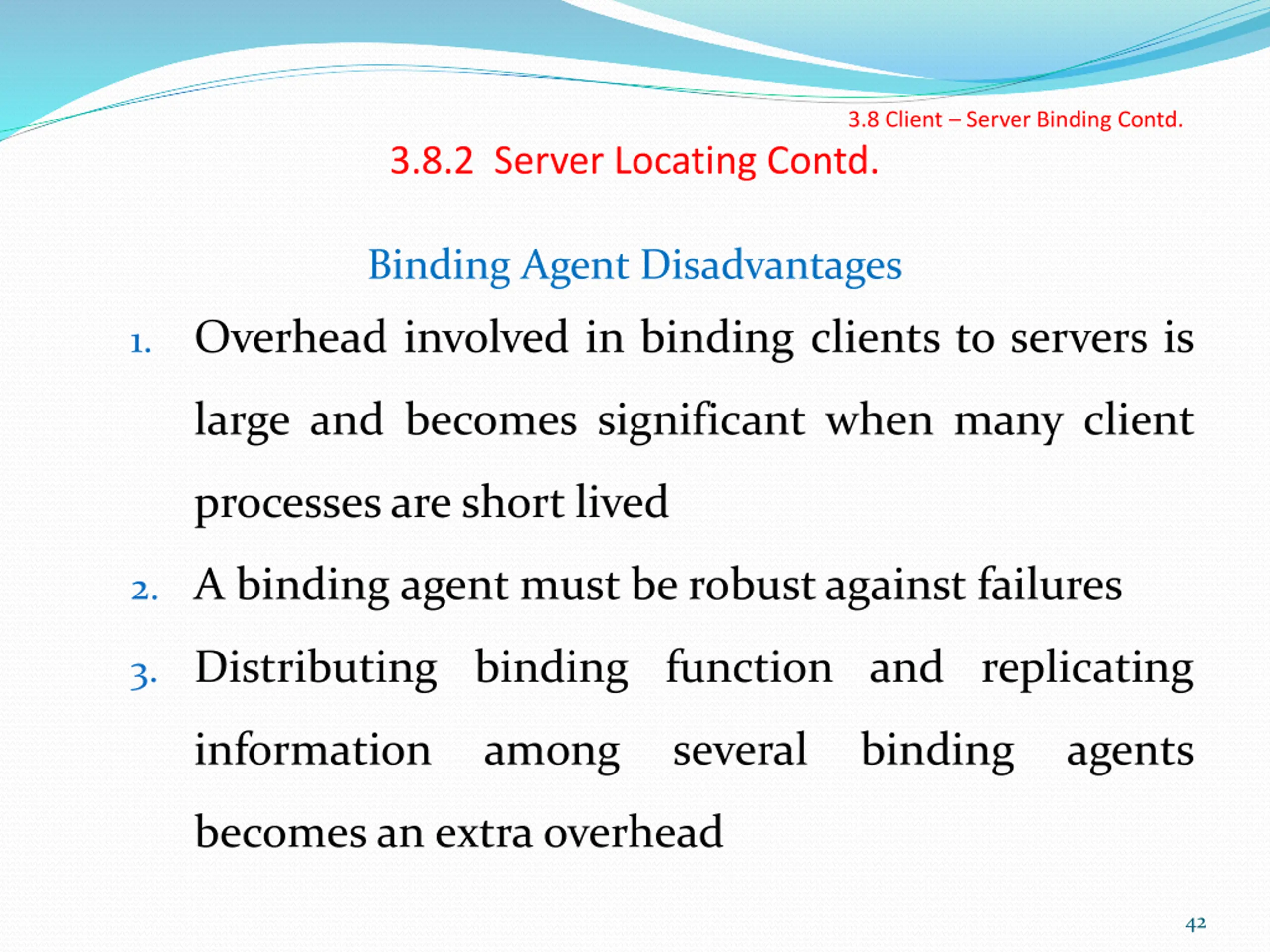 3.8 Client – Server Binding Contd.

3.8.2 Server Locating Contd.

Binding Agent Disadvantages

1. Overhead involved in binding clients to servers is large and becomes significant when many client processes are short lived

2. A binding agent must be robust against failures

3. Distributing binding function and replicating information among several binding agents becomes an extra overhead

42